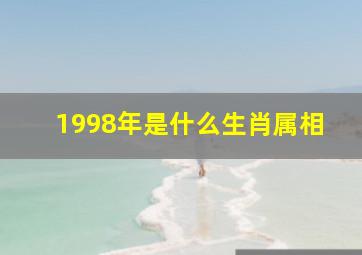 1998年是什么生肖属相